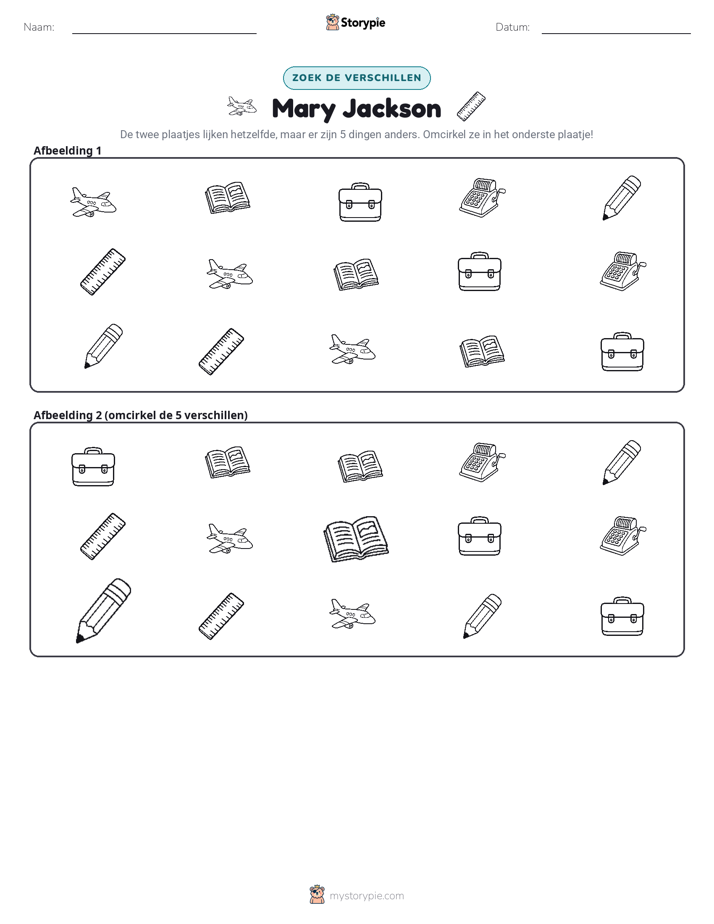 Naam: ____ Storypie Datum: ____

ZOEK DE VERSCHILLEN

Mary Jackson

De twee plaatjes lijken hetzelfde, maar er zijn 5 dingen anders. Omcirkel ze in het onderste plaatje!

Afbeelding 1

Afbeelding 2 (omcirkel de 5 verschillen)

mystorypie.com